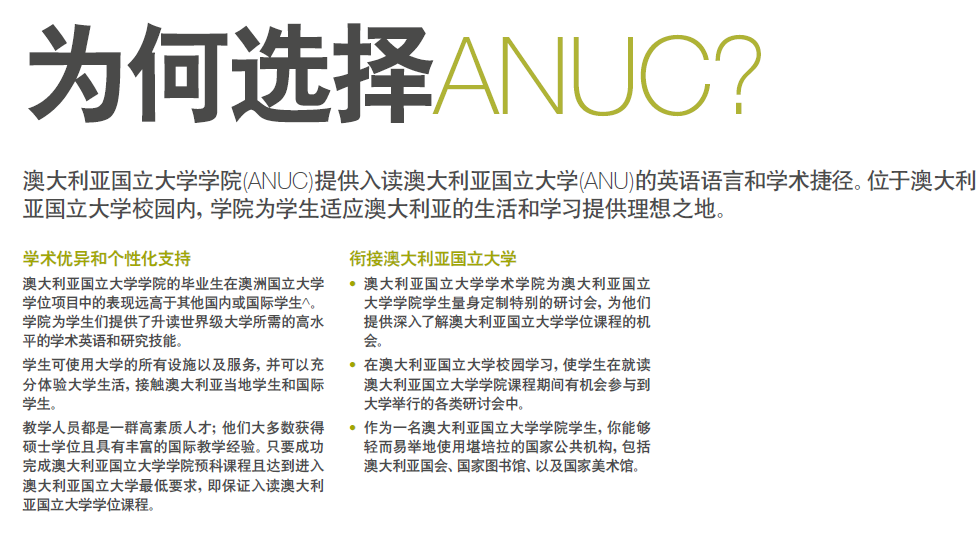 为何选择ANUC?

澳大利亚国立大学学院(ANUC)提供入读澳大利亚国立大学(ANU)的英语语言和学术捷径。位于澳大利亚国立大学校园内，学院为学生适应澳大利亚的生活和学习提供理想之地。

学术优异和个性化支持

澳大利亚国立大学学院的毕业生在澳洲国立大学学位项目中的表现远高于其他国内或国际学生^。学院为学生们提供了升读世界级大学所需的高水平的学术英语和研究技能。

学生可使用大学的所有设施以及服务，并可以充分体验大学生活，接触澳大利亚当地学生和国际学生。

教学人员都是一群高素质人才；他们大多数获得硕士学位且具有丰富的国际教学经验。只要成功完成澳大利亚国立大学学院预科课程且达到进入澳大利亚国立大学最低要求，即保证入读澳大利亚国立大学学位课程。

衔接澳大利亚国立大学

• 澳大利亚国立大学学术学院为澳大利亚国立大学学院学生量身定制特别的研讨会，为他们提供深入了解澳大利亚国立大学学位课程的机会。

• 在澳大利亚国立大学校园学习，使学生在就读澳大利亚国立大学学院课程期间有机会参与到大学举行的各类研讨会中。

• 作为一名澳大利亚国立大学学院学生，你能够轻而易举地使用堪培拉的国家公共机构，包括澳大利亚国会、国家图书馆、以及国家美术馆。